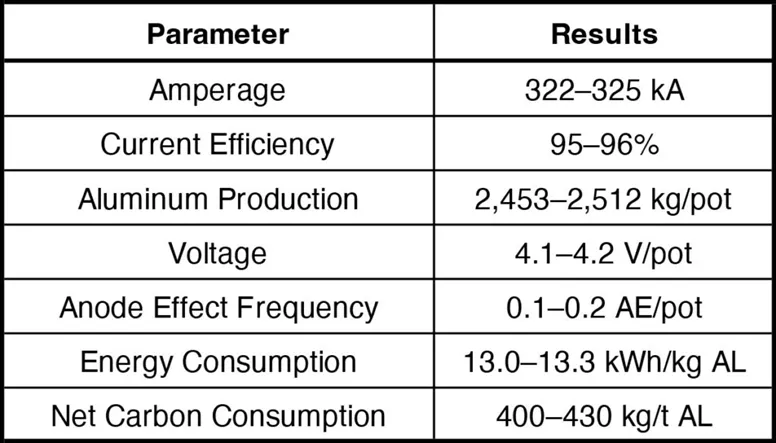 | Parameter | Results |
|---|---|
| Amperage | 322–325 kA |
| Current Efficiency | 95–96% |
| Aluminum Production | 2,453–2,512 kg/pot |
| Voltage | 4.1–4.2 V/pot |
| Anode Effect Frequency | 0.1–0.2 AE/pot |
| Energy Consumption | 13.0–13.3 kWh/kg AL |
| Net Carbon Consumption | 400–430 kg/t AL |